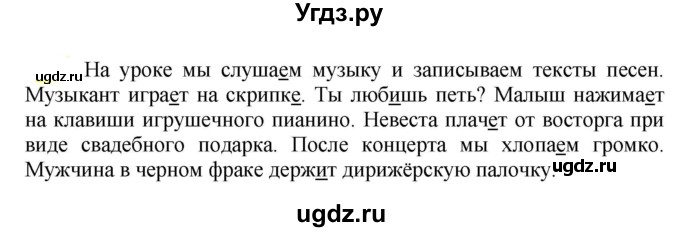 Угдз.ру

ugdz.ru На уроке мы слушаем музыку и записываем тексты песен. Музыкант играет на скрипке. Ты любишь петь? Малыш нажимает на клавиши игрушечного пианино. Невеста плачет от восторга при виде свадебного подарка. После концерта мы хлопаем громко. Мужчина в черном фраке держит дирижёрскую палочку. ugdz.ru

ugdz.ru